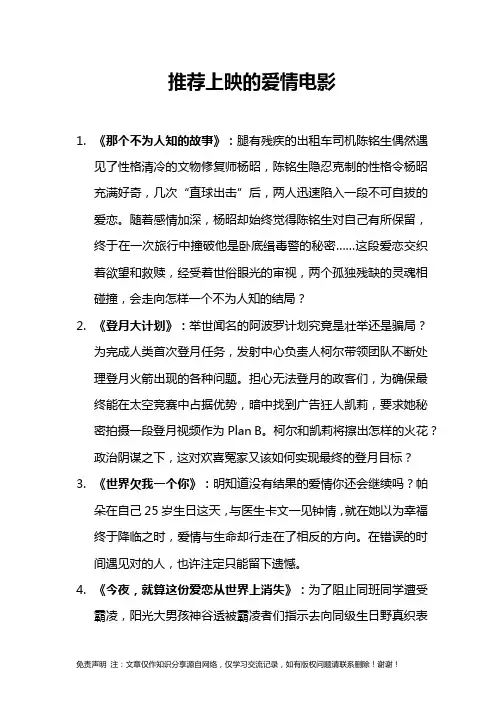 推荐上映的爱情电影

1. 《那个不为人知的故事》：腿有残疾的出租车司机陈铭生偶然遇见了性格清冷的文物修复师杨昭，陈铭生隐忍克制的性格令杨昭充满好奇，几次“直球出击”后，两人迅速陷入一段不可自拔的爱恋。随着感情加深，杨昭却始终觉得陈铭生对自己有所保留，终于在一次旅行中撞破他是卧底缉毒警的秘密……这段爱恋交织着欲望和救赎，经受着世俗眼光的审视，两个孤独残缺的灵魂相碰撞，会走向怎样一个不为人知的结局？

2. 《登月大计划》：举世闻名的阿波罗计划究竟是壮举还是骗局？为完成人类首次登月任务，发射中心负责人柯尔带领团队不断处理登月火箭出现的各种问题。担心无法登月的政客们，为确保最终能在太空竞赛中占据优势，暗中找到广告狂人凯莉，要求她秘密拍摄一段登月视频作为 Plan B。柯尔和凯莉将擦出怎样的火花？政治阴谋之下，这对欢喜冤家又该如何实现最终的登月目标？

3. 《世界欠我一个你》：明知道没有结果的爱情你还会继续吗？帕朵在自己 25 岁生日这天，与医生卡文一见钟情，就在她以为幸福终于降临之时，爱情与生命却行走在了相反的方向。在错误的时间遇见对的人，也许注定只能留下遗憾。

4. 《今夜，就算这份爱恋从世界上消失》：为了阻止同班同学遭受霸凌，阳光大男孩神谷透被霸凌者们指示去向同级生日野真织表

免责声明 注：文章仅作知识分享源自网络，仅学习交流记录，如有版权问题请联系删除！谢谢！